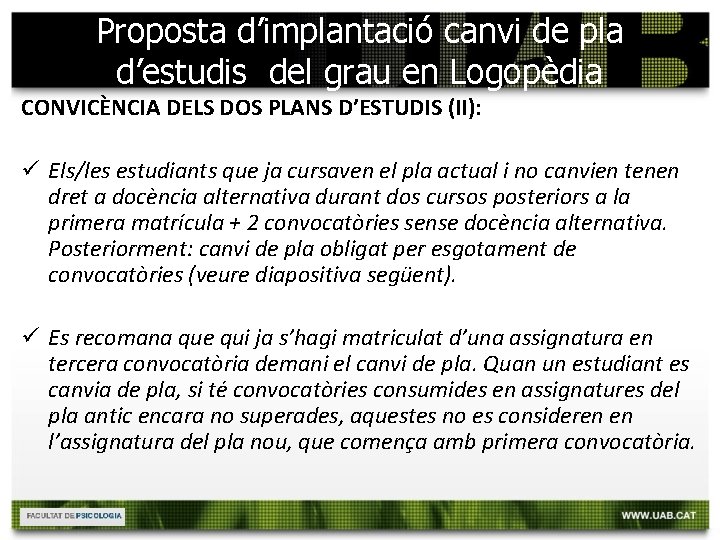 Proposta d'implantació canvi de pla d'estudis del grau en Logopèdia

CONVICÈNCIA DELS DOS PLANS D'ESTUDIS (II):

✓ Els/les estudiants que ja cursaven el pla actual i no canvien tenen dret a docència alternativa durant dos cursos posteriors a la primera matrícula + 2 convocatòries sense docència alternativa. Posteriorment: canvi de pla obligat per esgotament de convocatòries (veure diapositiva següent).

✓ Es recomana que qui ja s'hagi matriculat d'una assignatura en tercera convocatòria demani el canvi de pla. Quan un estudiant es canvia de pla, si té convocatòries consumides en assignatures del pla antic encara no superades, aquestes no es consideren en l'assignatura del pla nou, que comença amb primera convocatòria.

FACULTAT DE PSICOLOGIA

WWW.UAB.CAT